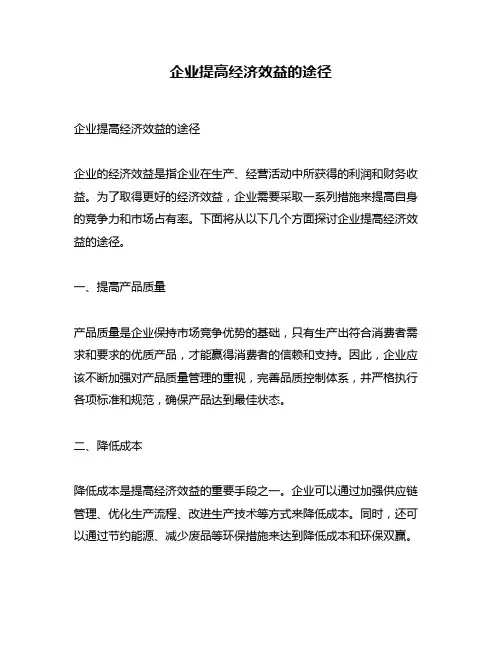 企业提高经济效益的途径

企业提高经济效益的途径

企业的经济效益是指企业在生产、经营活动中所获得的利润和财务收益。为了取得更好的经济效益，企业需要采取一系列措施来提高自身的竞争力和市场占有率。下面将从以下几个方面探讨企业提高经济效益的途径。

一、提高产品质量

产品质量是企业保持市场竞争优势的基础，只有生产出符合消费者需求和要求的优质产品，才能赢得消费者的信赖和支持。因此，企业应该不断加强对产品质量管理的重视，完善品质控制体系，并严格执行各项标准和规范，确保产品达到最佳状态。

二、降低成本

降低成本是提高经济效益的重要手段之一。企业可以通过加强供应链管理、优化生产流程、改进生产技术等方式来降低成本。同时，还可以通过节约能源、减少废品等环保措施来达到降低成本和环保双赢。